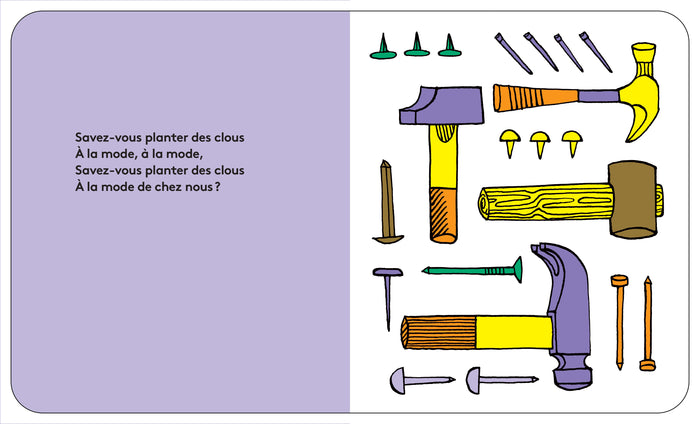 Savez-vous planter des clous
À la mode, à la mode,
Savez-vous planter des clous
À la mode de chez nous ?